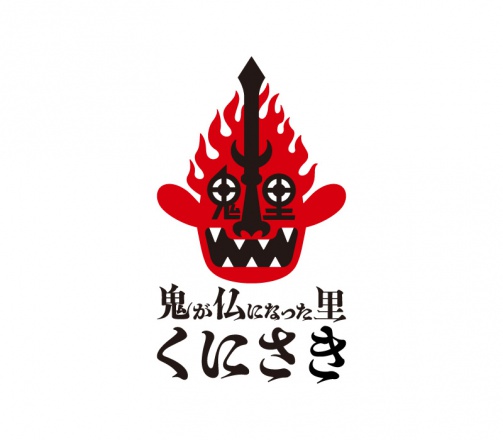 鬼 里

鬼が仏になった里
くにさき